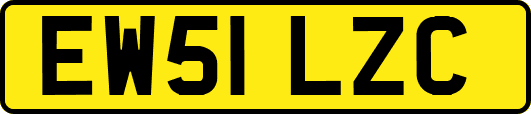 EW51 LZC